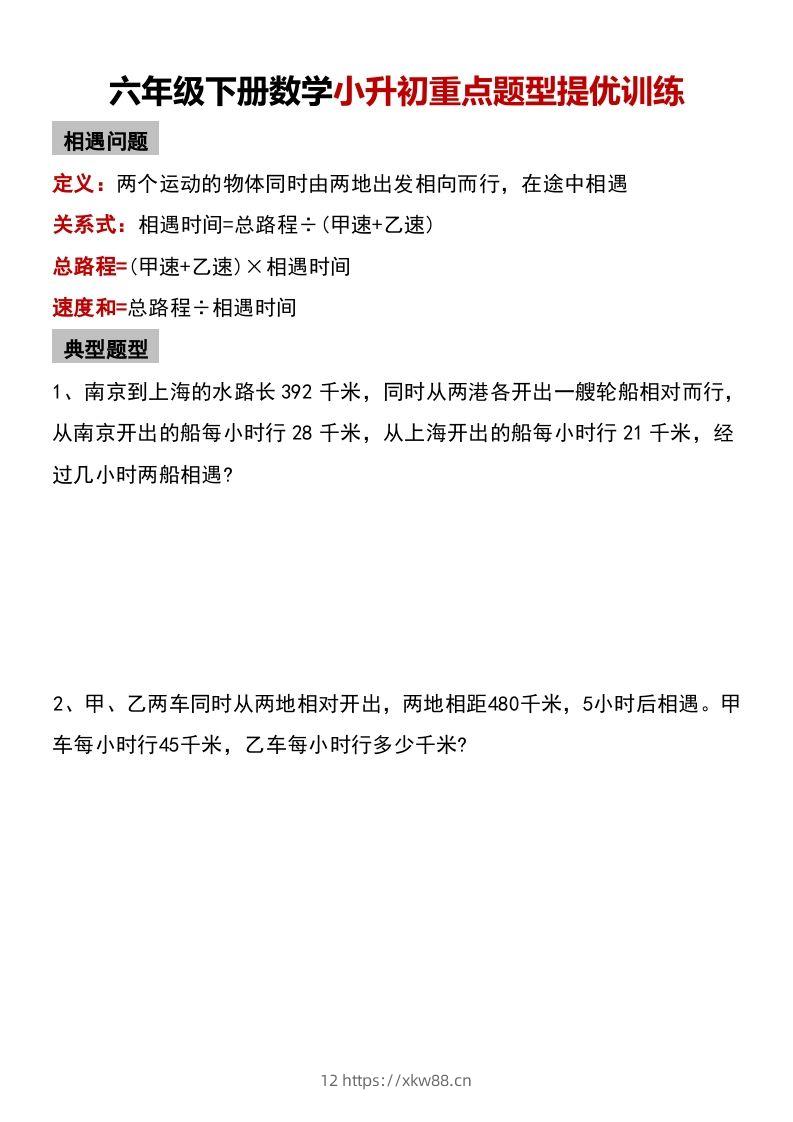 六年级下册数学小升初重点题型提优训练

相遇问题

定义：两个运动的物体同时由两地出发相向而行，在途中相遇

关系式：相遇时间=总路程÷（甲速+乙速）

总路程=（甲速+乙速）×相遇时间

速度和=总路程÷相遇时间

典型题型

1、南京到上海的水路长 392 千米，同时从两港各开出一艘轮船相对而行，从南京开出的船每小时行 28 千米，从上海开出的船每小时行 21 千米，经过几小时两船相遇？

2、甲、乙两车同时从两地相对开出，两地相距480千米，5小时后相遇。甲车每小时行45千米，乙车每小时行多少千米？

12 https://xkw88.cn